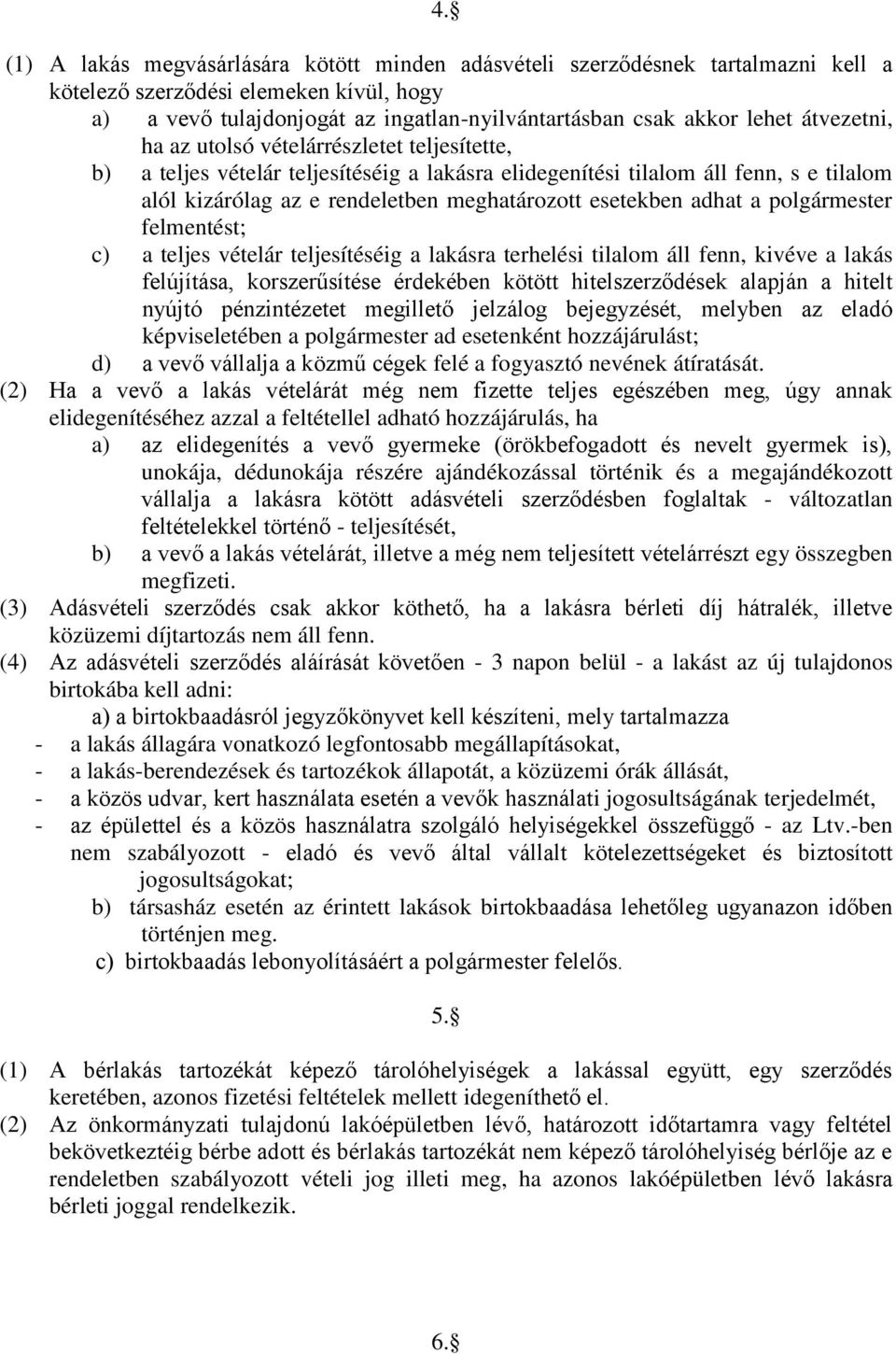 4.§

(1) A lakás megvásárlására kötött minden adásvételi szerződésnek tartalmazni kell a kötelező szerződési elemeken kívül, hogy

a) a vevő tulajdonjogát az ingatlan-nyilvántartásban csak akkor lehet átvezetni, ha az utolsó vételárrészletet teljesítette,

b) a teljes vételár teljesítéséig a lakásra elidegenítési tilalom áll fenn, s e tilalom alól kizárólag az e rendeletben meghatározott esetekben adhat a polgármester felmentést;

c) a teljes vételár teljesítéséig a lakásra terhelési tilalom áll fenn, kivéve a lakás felújítása, korszerűsítése érdekében kötött hitelszerződések alapján a hitelt nyújtó pénzintézetet megillető jelzálog bejegyzését, melyben az eladó képviseletében a polgármester ad esetenként hozzájárulást;

d) a vevő vállalja a közmű cégek felé a fogyasztó nevének átíratását.

(2) Ha a vevő a lakás vételárát még nem fizette teljes egészében meg, úgy annak elidegenítéséhez azzal a feltétellel adható hozzájárulás, ha

a) az elidegenítés a vevő gyermeke (örökbefogadott és nevelt gyermek is), unokája, dédunokája részére ajándékozással történik és a megajándékozott vállalja a lakásra kötött adásvételi szerződésben foglaltak - változatlan feltételekkel történő - teljesítését,

b) a vevő a lakás vételárát, illetve a még nem teljesített vételárrészt egy összegben megfizeti.

(3) Adásvételi szerződés csak akkor köthető, ha a lakásra bérleti díj hátralék, illetve közüzemi díjtartozás nem áll fenn.

(4) Az adásvételi szerződés aláírását követően - 3 napon belül - a lakást az új tulajdonos birtokába kell adni:

a) a birtokbaadásról jegyzőkönyvet kell készíteni, mely tartalmazza

- a lakás állagára vonatkozó legfontosabb megállapításokat,
- a lakás-berendezések és tartozékok állapotát, a közüzemi órák állását,
- a közös udvar, kert használata esetén a vevők használati jogosultságának terjedelmét,
- az épülettel és a közös használatra szolgáló helyiségekkel összefüggő - az Ltv.-ben nem szabályozott - eladó és vevő által vállalt kötelezettségeket és biztosított jogosultságokat;

b) társasház esetén az érintett lakások birtokbaadása lehetőleg ugyanazon időben történjen meg.

c) birtokbaadás lebonyolításáért a polgármester felelős.

5.§

(1) A bérlakás tartozékát képező tárolóhelyiségek a lakással együtt, egy szerződés keretében, azonos fizetési feltételek mellett idegeníthető el.

(2) Az önkormányzati tulajdonú lakóépületben lévő, határozott időtartamra vagy feltétel bekövetkeztéig bérbe adott és bérlakás tartozékát nem képező tárolóhelyiség bérlője az e rendeletben szabályozott vételi jog illeti meg, ha azonos lakóépületben lévő lakásra bérleti joggal rendelkezik.

6.§